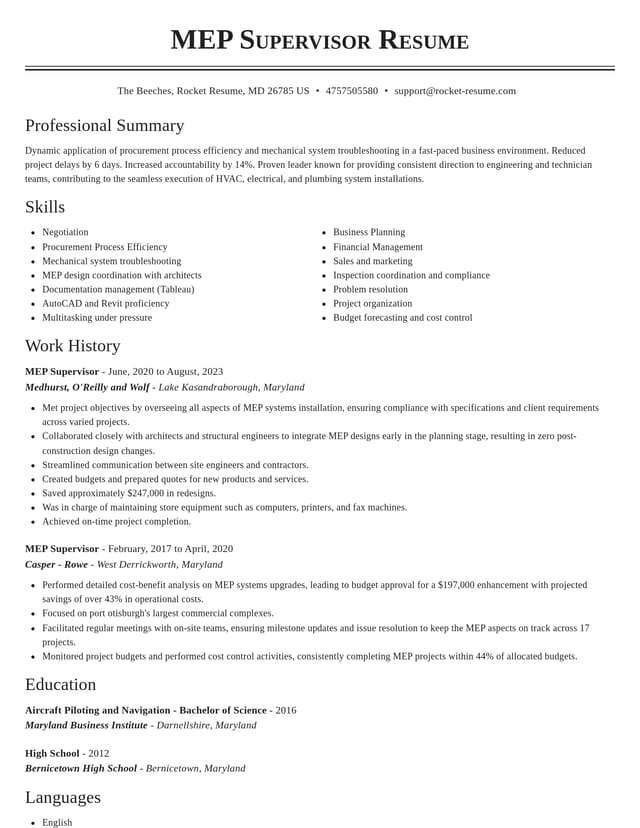 MEP Supervisor Resume

The Beeches, Rocket Resume, MD 26785 US • 4757505580 • support@rocket-resume.com

Professional Summary

Dynamic application of procurement process efficiency and mechanical system troubleshooting in a fast-paced business environment. Reduced project delays by 6 days. Increased accountability by 14%. Proven leader known for providing consistent direction to engineering and technician teams, contributing to the seamless execution of HVAC, electrical, and plumbing system installations.

Skills

• Negotiation
• Procurement Process Efficiency
• Mechanical system troubleshooting
• MEP design coordination with architects
• Documentation management (Tableau)
• AutoCAD and Revit proficiency
• Multitasking under pressure

• Business Planning
• Financial Management
• Sales and marketing
• Inspection coordination and compliance
• Problem resolution
• Project organization
• Budget forecasting and cost control

Work History

MEP Supervisor - June, 2020 to August, 2023
Medhurst, O'Reilly and Wolf - Lake Kasandraborough, Maryland

• Met project objectives by overseeing all aspects of MEP systems installation, ensuring compliance with specifications and client requirements across varied projects.
• Collaborated closely with architects and structural engineers to integrate MEP designs early in the planning stage, resulting in zero post-construction design changes.
• Streamlined communication between site engineers and contractors.
• Created budgets and prepared quotes for new products and services.
• Saved approximately $247,000 in redesigns.
• Was in charge of maintaining store equipment such as computers, printers, and fax machines.
• Achieved on-time project completion.

MEP Supervisor - February, 2017 to April, 2020
Casper - Rowe - West Derrickworth, Maryland

• Performed detailed cost-benefit analysis on MEP systems upgrades, leading to budget approval for a $197,000 enhancement with projected savings of over 43% in operational costs.
• Focused on port otisburgh's largest commercial complexes.
• Facilitated regular meetings with on-site teams, ensuring milestone updates and issue resolution to keep the MEP aspects on track across 17 projects.
• Monitored project budgets and performed cost control activities, consistently completing MEP projects within 44% of allocated budgets.

Education

Aircraft Piloting and Navigation - Bachelor of Science - 2016
Maryland Business Institute - Darnellshire, Maryland

High School - 2012
Bernicetown High School - Bernicetown, Maryland

Languages

• English